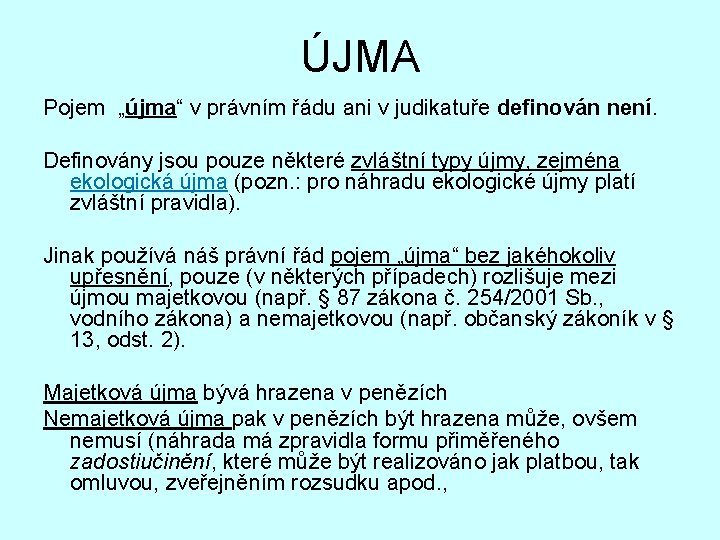 ÚJMA

Pojem „újma“ v právním řádu ani v judikatuře definován není.

Definovány jsou pouze některé zvláštní typy újmy, zejména ekologická újma (pozn.: pro náhradu ekologické újmy platí zvláštní pravidla).

Jinak používá náš právní řád pojem „újma“ bez jakéhokoliv upřesnění, pouze (v některých případech) rozlišuje mezi újmou majetkovou (např. § 87 zákona č. 254/2001 Sb., vodního zákona) a nemajetkovou (např. občanský zákoník v § 13, odst. 2).

Majetková újma bývá hrazena v penězích
Nemajetková újma pak v penězích být hrazena může, ovšem nemusí (náhrada má zpravidla formu přiměřeného zadostiučinění, které může být realizováno jak platbou, tak omluvou, zveřejněním rozsudku apod.,